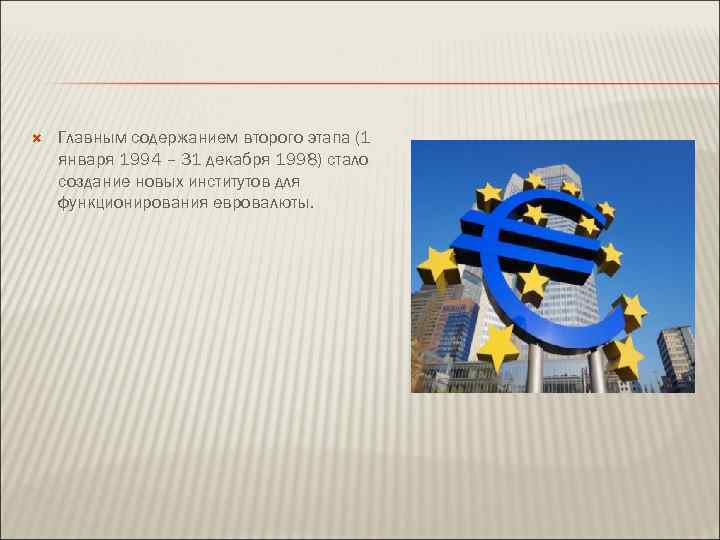 Главным содержанием второго этапа (1 января 1994 – 31 декабря 1998) стало создание новых институтов для функционирования евровалюты.